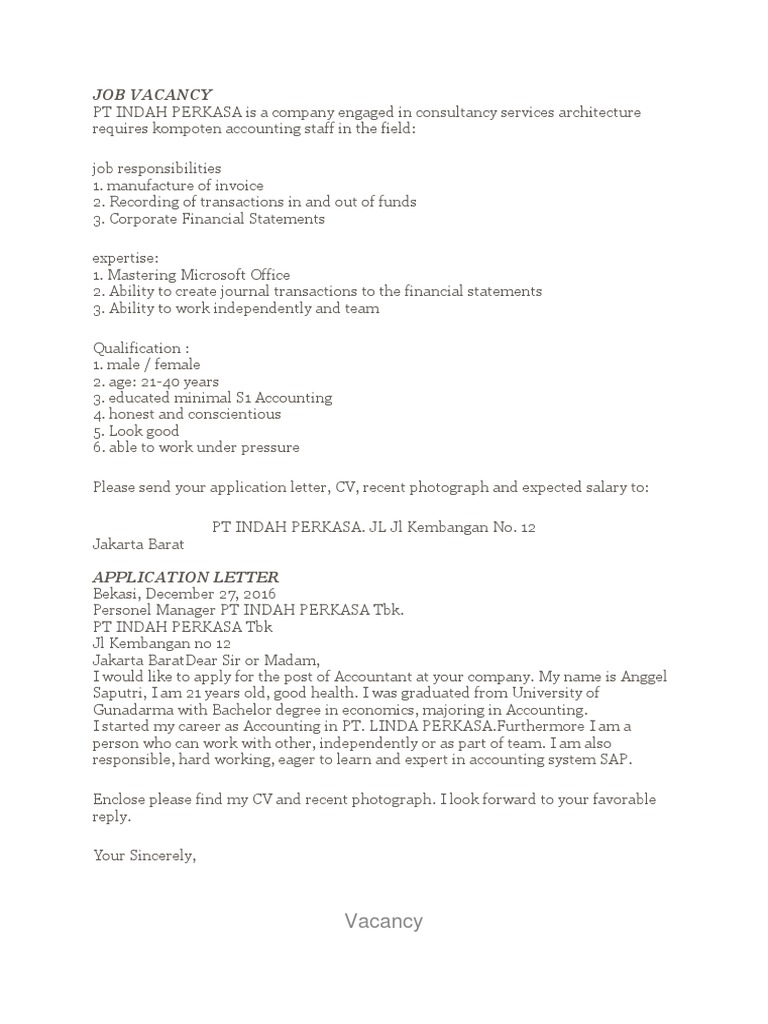 JOB VACANCY
PT INDAH PERKASA is a company engaged in consultancy services architecture requires kompoten accounting staff in the field:

job responsibilities
1. manufacture of invoice
2. Recording of transactions in and out of funds
3. Corporate Financial Statements

expertise:
1. Mastering Microsoft Office
2. Ability to create journal transactions to the financial statements
3. Ability to work independently and team

Qualification :
1. male / female
2. age: 21-40 years
3. educated minimal S1 Accounting
4. honest and conscientious
5. Look good
6. able to work under pressure

Please send your application letter, CV, recent photograph and expected salary to:

PT INDAH PERKASA. JL Jl Kembangan No. 12
Jakarta Barat

APPLICATION LETTER
Bekasi, December 27, 2016
Personel Manager PT INDAH PERKASA Tbk.
PT INDAH PERKASA Tbk
Jl Kembangan no 12
Jakarta BaratDear Sir or Madam,
I would like to apply for the post of Accountant at your company. My name is Anggel Saputri, I am 21 years old, good health. I was graduated from University of Gunadarma with Bachelor degree in economics, majoring in Accounting.
I started my career as Accounting in PT. LINDA PERKASA.Furthermore I am a person who can work with other, independently or as part of team. I am also responsible, hard working, eager to learn and expert in accounting system SAP.

Enclose please find my CV and recent photograph. I look forward to your favorable reply.

Your Sincerely,

Vacancy